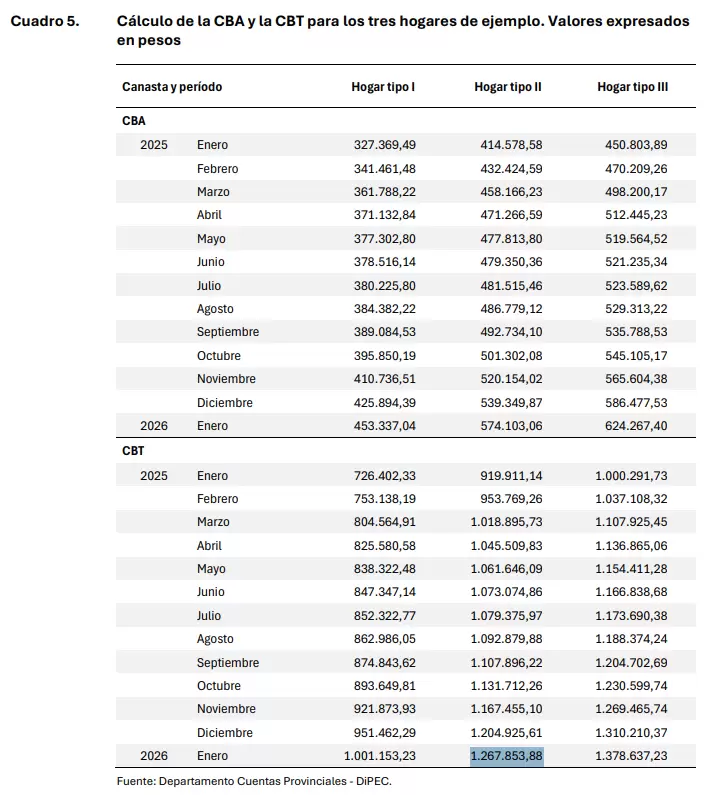 Cuadro 5. Cálculo de la CBA y la CBT para los tres hogares de ejemplo. Valores expresados en pesos

| Canasta y período | | Hogar tipo I | Hogar tipo II | Hogar tipo III |
|---|---|---|---|---|
| CBA | | | | |
| 2025 | Enero | 327.369,49 | 414.578,58 | 450.803,89 |
| | Febrero | 341.461,48 | 432.424,59 | 470.209,26 |
| | Marzo | 361.788,22 | 458.166,23 | 498.200,17 |
| | Abril | 371.132,84 | 471.266,59 | 512.445,23 |
| | Mayo | 377.302,80 | 477.813,80 | 519.564,52 |
| | Junio | 378.516,14 | 479.350,36 | 521.235,34 |
| | Julio | 380.225,80 | 481.515,46 | 523.589,62 |
| | Agosto | 384.382,22 | 486.779,12 | 529.313,22 |
| | Septiembre | 389.084,53 | 492.734,10 | 535.788,53 |
| | Octubre | 395.850,19 | 501.302,08 | 545.105,17 |
| | Noviembre | 410.736,51 | 520.154,02 | 565.604,38 |
| | Diciembre | 425.894,39 | 539.349,87 | 586.477,53 |
| 2026 | Enero | 453.337,04 | 574.103,06 | 624.267,40 |
| CBT | | | | |
| 2025 | Enero | 726.402,33 | 919.911,14 | 1.000.291,73 |
| | Febrero | 753.138,19 | 953.769,26 | 1.037.108,32 |
| | Marzo | 804.564,91 | 1.018.895,73 | 1.107.925,45 |
| | Abril | 825.580,58 | 1.045.509,83 | 1.136.865,06 |
| | Mayo | 838.322,48 | 1.061.646,09 | 1.154.411,28 |
| | Junio | 847.347,14 | 1.073.074,86 | 1.166.838,68 |
| | Julio | 852.322,77 | 1.079.375,97 | 1.173.690,38 |
| | Agosto | 862.986,05 | 1.092.879,88 | 1.188.374,24 |
| | Septiembre | 874.843,62 | 1.107.896,22 | 1.204.702,69 |
| | Octubre | 893.649,81 | 1.131.712,26 | 1.230.599,74 |
| | Noviembre | 921.873,93 | 1.167.455,10 | 1.269.465,74 |
| | Diciembre | 951.462,29 | 1.204.925,61 | 1.310.210,37 |
| 2026 | Enero | 1.001.153,23 | 1.267.853,88 | 1.378.637,23 |

Fuente: Departamento Cuentas Provinciales - DiPEC.